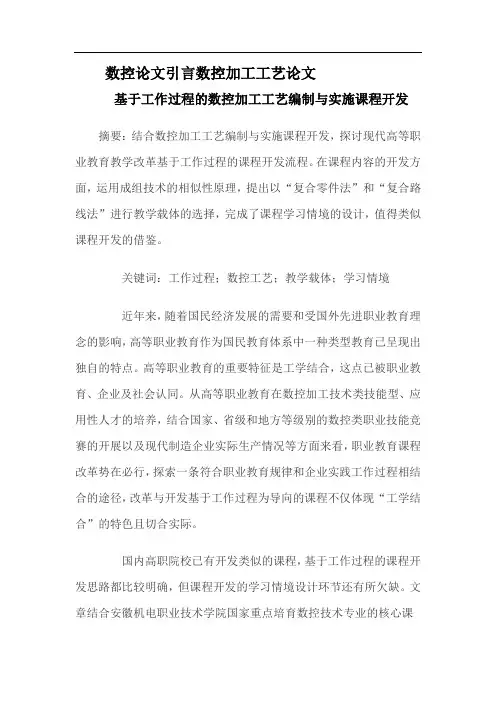 数控论文引言数控加工工艺论文

基于工作过程的数控加工工艺编制与实施课程开发

摘要：结合数控加工工艺编制与实施课程开发，探讨现代高等职业教育教学改革基于工作过程的课程开发流程。在课程内容的开发方面，运用成组技术的相似性原理，提出以“复合零件法”和“复合路线法”进行教学载体的选择，完成了课程学习情境的设计，值得类似课程开发的借鉴。

关键词：工作过程；数控工艺；教学载体；学习情境

近年来，随着国民经济发展的需要和受国外先进职业教育理念的影响，高等职业教育作为国民教育体系中一种类型教育已呈现出独自的特点。高等职业教育的重要特征是工学结合，这点已被职业教育、企业及社会认同。从高等职业教育在数控加工技术类技能型、应用性人才的培养，结合国家、省级和地方等级别的数控类职业技能竞赛的开展以及现代制造企业实际生产情况等方面来看，职业教育课程改革势在必行，探索一条符合职业教育规律和企业实践工作过程相结合的途径，改革与开发基于工作过程为导向的课程不仅体现“工学结合”的特色且切合实际。

国内高职院校已有开发类似的课程，基于工作过程的课程开发思路都比较明确，但课程开发的学习情境设计环节还有所欠缺。文章结合安徽机电职业技术学院国家重点培育数控技术专业的核心课